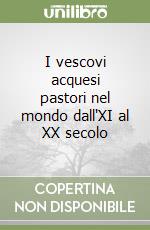 unilibro

I vescovi acquesi pastori nel mondo dall'XI al XX secolo

COPERTINA NON DISPONIBILE